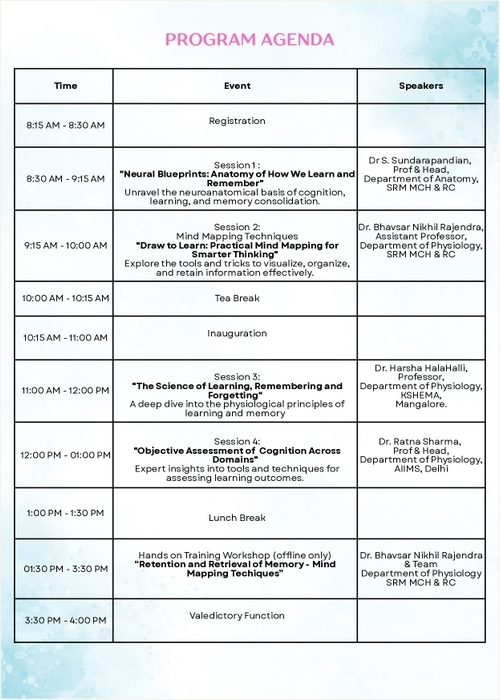 PROGRAM AGENDA

| Time | Event | Speakers |
|---|---|---|
| 8:15 AM - 8:30 AM | Registration | |
| 8:30 AM - 9:15 AM | Session 1 : "Neural Blueprints: Anatomy of How We Learn and Remember" Unravel the neuroanatomical basis of cognition, learning, and memory consolidation. | Dr S. Sundarapandian, Prof & Head, Department of Anatomy, SRM MCH & RC |
| 9:15 AM - 10:00 AM | Session 2: Mind Mapping Techniques "Draw to Learn: Practical Mind Mapping for Smarter Thinking" Explore the tools and tricks to visualize, organize, and retain information effectively. | Dr. Bhavsar Nikhil Rajendra, Assistant Professor, Department of Physiology, SRM MCH & RC |
| 10:00 AM - 10:15 AM | Tea Break | |
| 10:15 AM - 11:00 AM | Inauguration | |
| 11:00 AM - 12:00 PM | Session 3: "The Science of Learning, Remembering and Forgetting" A deep dive into the physiological principles of learning and memory | Dr. Harsha HalaHalli, Professor, Department of Physiology, KSHEMA, Mangalore. |
| 12:00 PM - 01:00 PM | Session 4: "Objective Assessment of Cognition Across Domains" Expert insights into tools and techniques for assessing learning outcomes. | Dr. Ratna Sharma, Prof & Head, Department of Physiology, AIIMS, Delhi |
| 1:00 PM - 1:30 PM | Lunch Break | |
| 01:30 PM - 3:30 PM | Hands on Training Workshop (offline only) "Retention and Retrieval of Memory - Mind Mapping Techiques" | Dr. Bhavsar Nikhil Rajendra & Team Department of Physiology SRM MCH & RC |
| 3:30 PM - 4:00 PM | Valedictory Function | |